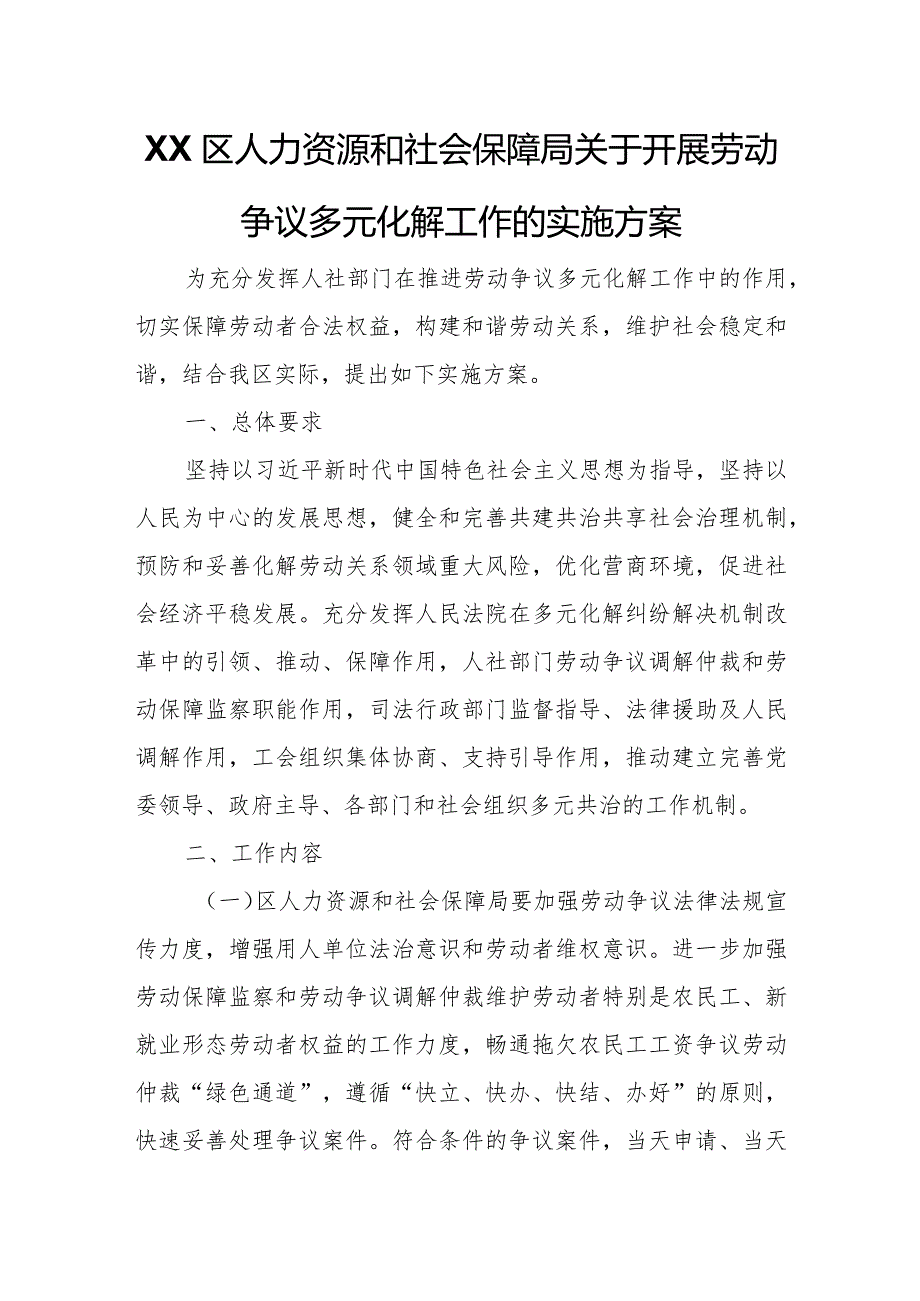 XX区人力资源和社会保障局关于开展劳动争议多元化解工作的实施方案

为充分发挥人社部门在推进劳动争议多元化解工作中的作用，切实保障劳动者合法权益，构建和谐劳动关系，维护社会稳定和谐，结合我区实际，提出如下实施方案。

一、总体要求

坚持以习近平新时代中国特色社会主义思想为指导，坚持以人民为中心的发展思想，健全和完善共建共治共享社会治理机制，预防和妥善化解劳动关系领域重大风险，优化营商环境，促进社会经济平稳发展。充分发挥人民法院在多元化解纠纷解决机制改革中的引领、推动、保障作用，人社部门劳动争议调解仲裁和劳动保障监察职能作用，司法行政部门监督指导、法律援助及人民调解作用，工会组织集体协商、支持引导作用，推动建立完善党委领导、政府主导、各部门和社会组织多元共治的工作机制。

二、工作内容

（一）区人力资源和社会保障局要加强劳动争议法律法规宣传力度，增强用人单位法治意识和劳动者维权意识。进一步加强劳动保障监察和劳动争议调解仲裁维护劳动者特别是农民工、新就业形态劳动者权益的工作力度，畅通拖欠农民工工资争议劳动仲裁“绿色通道”，遵循“快立、快办、快结、办好”的原则，快速妥善处理争议案件。符合条件的争议案件，当天申请、当天